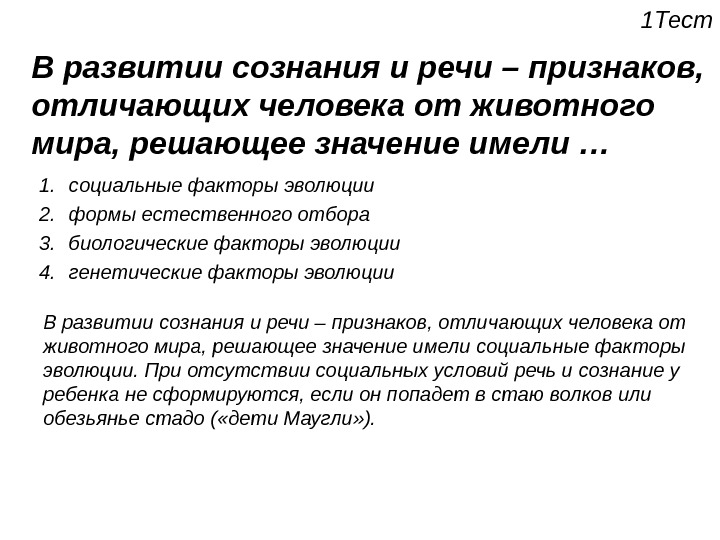 1Тест

В развитии сознания и речи – признаков, отличающих человека от животного мира, решающее значение имели …

1. социальные факторы эволюции
2. формы естественного отбора
3. биологические факторы эволюции
4. генетические факторы эволюции

В развитии сознания и речи – признаков, отличающих человека от животного мира, решающее значение имели социальные факторы эволюции. При отсутствии социальных условий речь и сознание у ребенка не сформируются, если он попадет в стаю волков или обезьянье стадо («дети Маугли»).